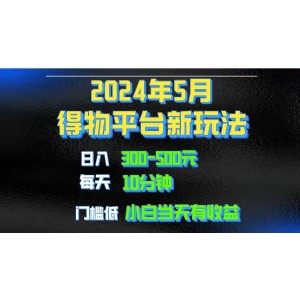 2024年5月
得物平台新玩法

日入 300-500元
每天 10分钟
门槛低 小白当天有收益